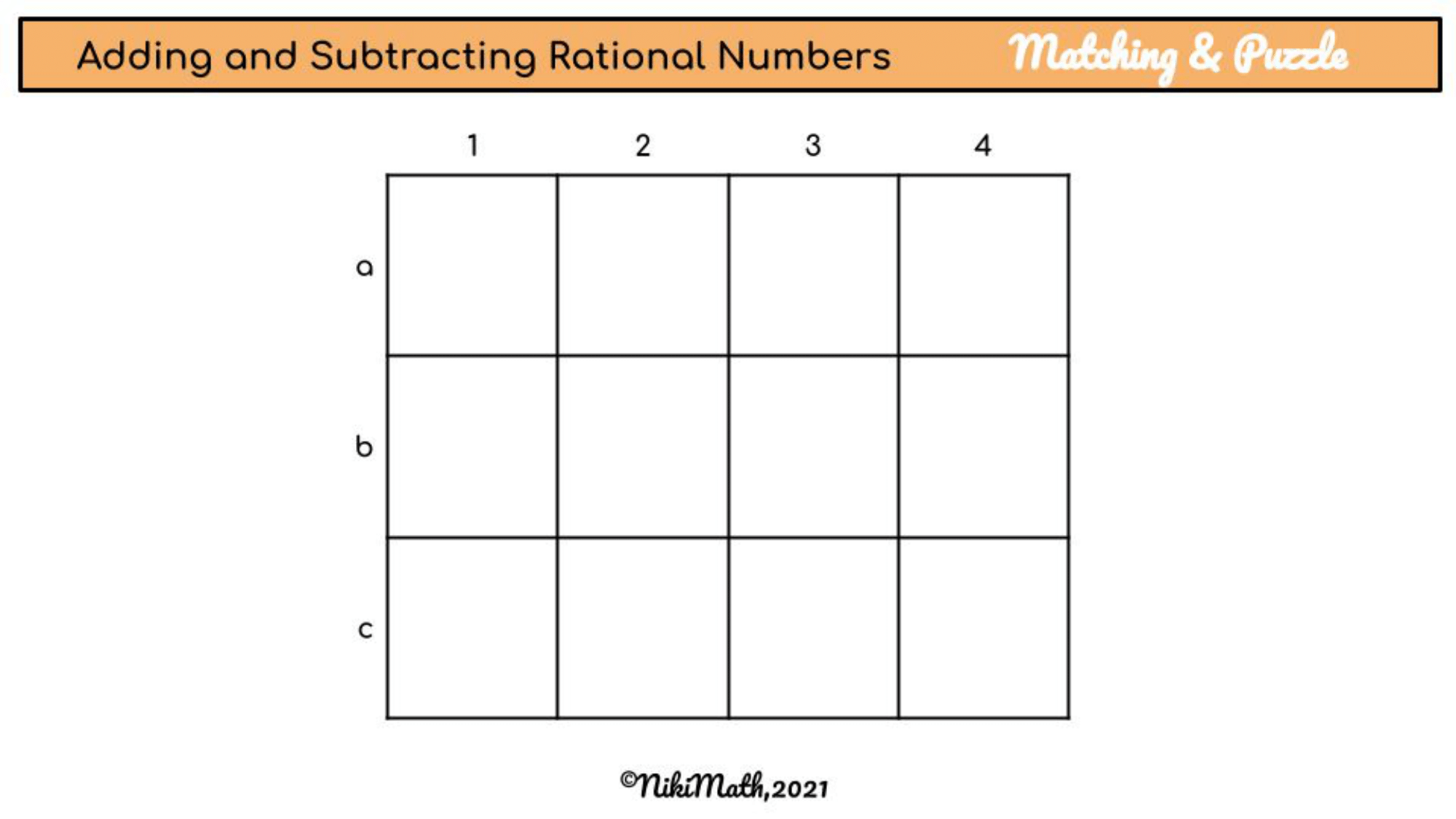 Adding and Subtracting Rational Numbers Matching & Puzzle

| | 1 | 2 | 3 | 4 |
|---|---|---|---|---|
| a | | | | |
| b | | | | |
| c | | | | |

©NikiMath,2021